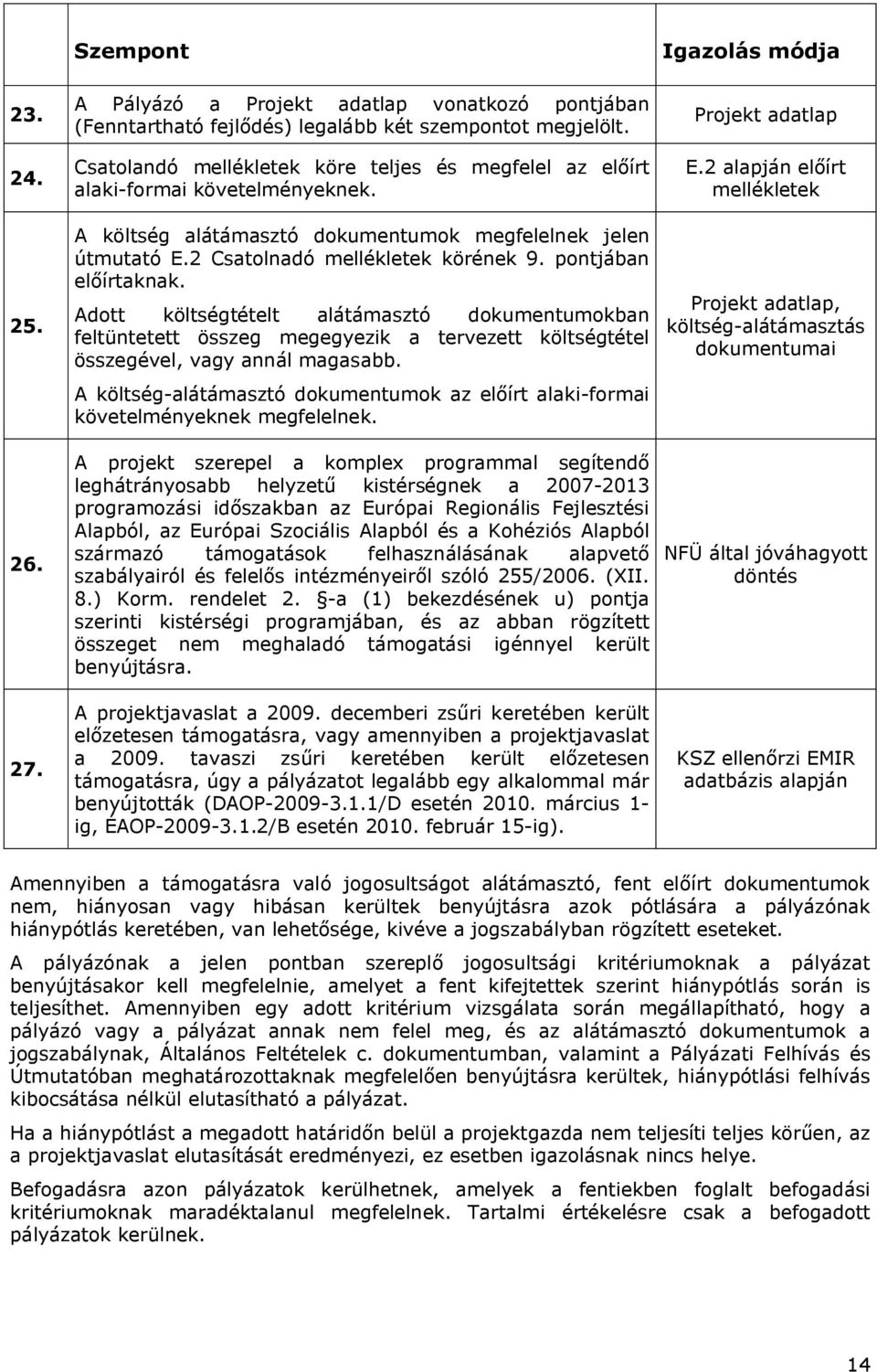 |  | Szempont | Igazolás módja |
|---|---|---|
| 23. | A Pályázó a Projekt adatlap vonatkozó pontjában (Fenntartható fejlődés) legalább két szempontot megjelölt. | Projekt adatlap |
| 24. | Csatolandó mellékletek köre teljes és megfelel az előírt alaki-formai követelményeknek. | E.2 alapján előírt mellékletek |
| 25. | A költség alátámasztó dokumentumok megfelelnek jelen útmutató E.2 Csatolnadó mellékletek körének 9. pontjában előírtaknak. Adott költségtételt alátámasztó dokumentumokban feltüntetett összeg megegyezik a tervezett költségtétel összegével, vagy annál magasabb. A költség-alátámasztó dokumentumok az előírt alaki-formai követelményeknek megfelelnek. | Projekt adatlap, költség-alátámasztás dokumentumai |
| 26. | A projekt szerepel a komplex programmal segítendő leghátrányosabb helyzetű kistérségnek a 2007-2013 programozási időszakban az Európai Regionális Fejlesztési Alapból, az Európai Szociális Alapból és a Kohéziós Alapból származó támogatások felhasználásának alapvető szabályairól és felelős intézményeiről szóló 255/2006. (XII. 8.) Korm. rendelet 2. §-a (1) bekezdésének u) pontja szerinti kistérségi programjában, és az abban rögzített összeget nem meghaladó támogatási igénnyel került benyújtásra. | NFÜ által jóváhagyott döntés |
| 27. | A projektjavaslat a 2009. decemberi zsűri keretében került előzetesen támogatásra, vagy amennyiben a projektjavaslat a 2009. tavaszi zsűri keretében került előzetesen támogatásra, úgy a pályázatot legalább egy alkalommal már benyújtották (DAOP-2009-3.1.1/D esetén 2010. március 1-ig, ÉAOP-2009-3.1.2/B esetén 2010. február 15-ig). | KSZ ellenőrzi EMIR adatbázis alapján |

Amennyiben a támogatásra való jogosultságot alátámasztó, fent előírt dokumentumok nem, hiányosan vagy hibásan kerültek benyújtásra azok pótlására a pályázónak hiánypótlás keretében, van lehetősége, kivéve a jogszabályban rögzített eseteket.

A pályázónak a jelen pontban szereplő jogosultsági kritériumoknak a pályázat benyújtásakor kell megfelelnie, amelyet a fent kifejtettek szerint hiánypótlás során is teljesíthet. Amennyiben egy adott kritérium vizsgálata során megállapítható, hogy a pályázó vagy a pályázat annak nem felel meg, és az alátámasztó dokumentumok a jogszabálynak, Általános Feltételek c. dokumentumban, valamint a Pályázati Felhívás és Útmutatóban meghatározottaknak megfelelően benyújtásra kerültek, hiánypótlási felhívás kibocsátása nélkül elutasítható a pályázat.

Ha a hiánypótlást a megadott határidőn belül a projektgazda nem teljesíti teljes körűen, az a projektjavaslat elutasítását eredményezi, ez esetben igazolásnak nincs helye.

Befogadásra azon pályázatok kerülhetnek, amelyek a fentiekben foglalt befogadási kritériumoknak maradéktalanul megfelelnek. Tartalmi értékelésre csak a befogadott pályázatok kerülnek.

14